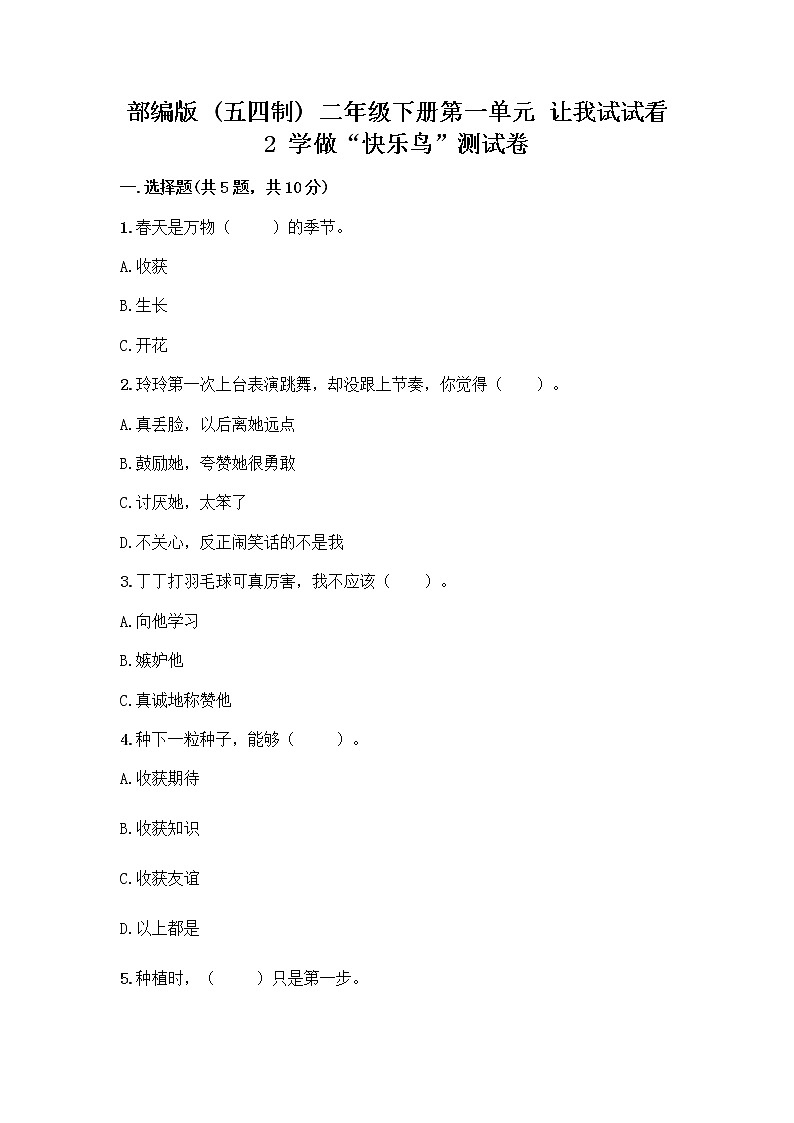 部编版（五四制）二年级下册第一单元 让我试试看 2 学做“快乐鸟”测试卷

一.选择题(共5题，共10分)

1.春天是万物（　　）的季节。

A.收获

B.生长

C.开花

2.玲玲第一次上台表演跳舞，却没跟上节奏，你觉得（　　）。

A.真丢脸，以后离她远点

B.鼓励她，夸赞她很勇敢

C.讨厌她，太笨了

D.不关心，反正闹笑话的不是我

3.丁丁打羽毛球可真厉害，我不应该（　　）。

A.向他学习

B.嫉妒他

C.真诚地称赞他

4.种下一粒种子，能够（　　）。

A.收获期待

B.收获知识

C.收获友谊

D.以上都是

5.种植时，（　　）只是第一步。